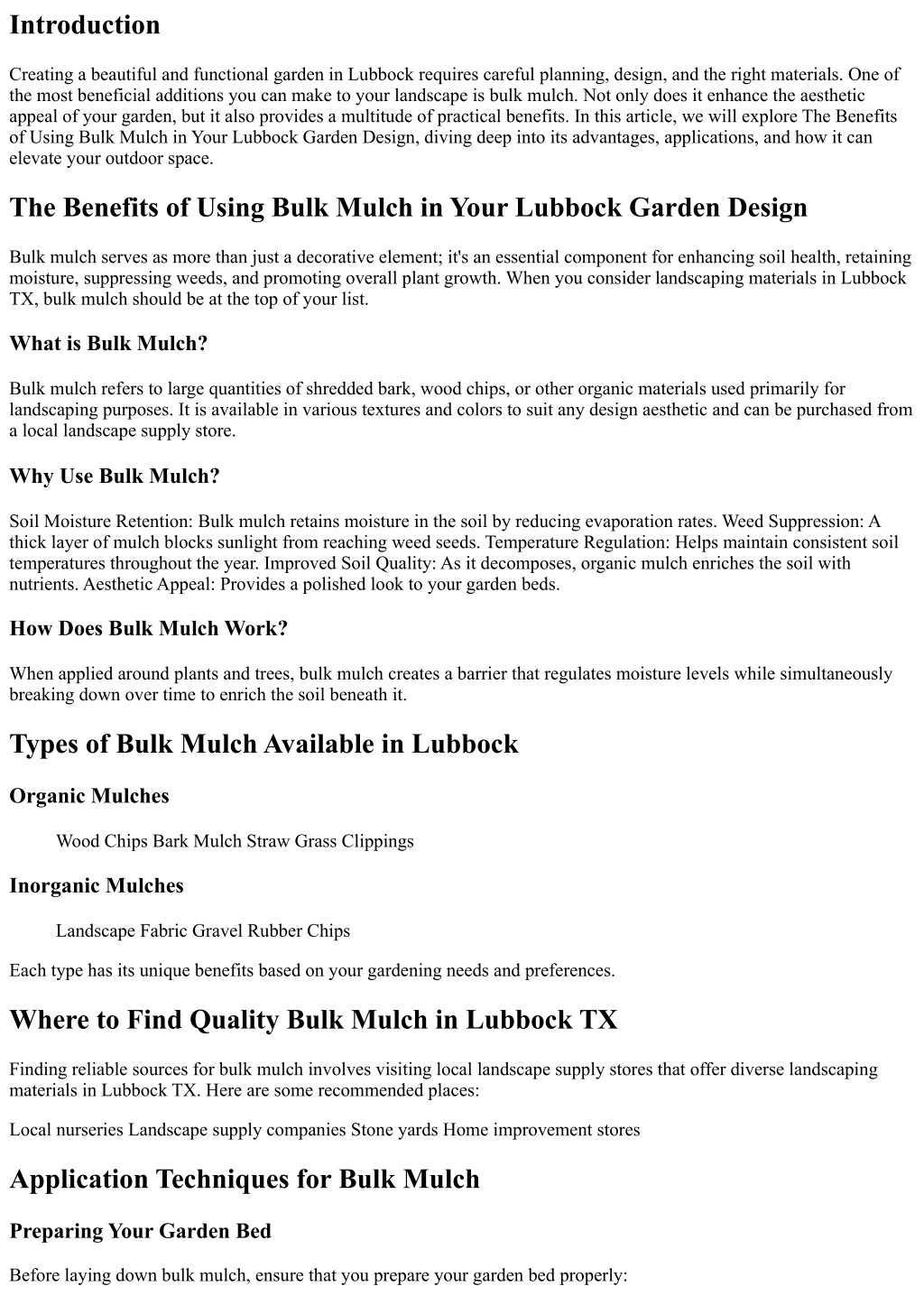 Introduction

Creating a beautiful and functional garden in Lubbock requires careful planning, design, and the right materials. One of the most beneficial additions you can make to your landscape is bulk mulch. Not only does it enhance the aesthetic appeal of your garden, but it also provides a multitude of practical benefits. In this article, we will explore The Benefits of Using Bulk Mulch in Your Lubbock Garden Design, diving deep into its advantages, applications, and how it can elevate your outdoor space.

The Benefits of Using Bulk Mulch in Your Lubbock Garden Design

Bulk mulch serves as more than just a decorative element; it's an essential component for enhancing soil health, retaining moisture, suppressing weeds, and promoting overall plant growth. When you consider landscaping materials in Lubbock TX, bulk mulch should be at the top of your list.

What is Bulk Mulch?

Bulk mulch refers to large quantities of shredded bark, wood chips, or other organic materials used primarily for landscaping purposes. It is available in various textures and colors to suit any design aesthetic and can be purchased from a local landscape supply store.

Why Use Bulk Mulch?

Soil Moisture Retention: Bulk mulch retains moisture in the soil by reducing evaporation rates. Weed Suppression: A thick layer of mulch blocks sunlight from reaching weed seeds. Temperature Regulation: Helps maintain consistent soil temperatures throughout the year. Improved Soil Quality: As it decomposes, organic mulch enriches the soil with nutrients. Aesthetic Appeal: Provides a polished look to your garden beds.

How Does Bulk Mulch Work?

When applied around plants and trees, bulk mulch creates a barrier that regulates moisture levels while simultaneously breaking down over time to enrich the soil beneath it.

Types of Bulk Mulch Available in Lubbock

Organic Mulches

Wood Chips Bark Mulch Straw Grass Clippings

Inorganic Mulches

Landscape Fabric Gravel Rubber Chips

Each type has its unique benefits based on your gardening needs and preferences.

Where to Find Quality Bulk Mulch in Lubbock TX

Finding reliable sources for bulk mulch involves visiting local landscape supply stores that offer diverse landscaping materials in Lubbock TX. Here are some recommended places:

Local nurseries Landscape supply companies Stone yards Home improvement stores

Application Techniques for Bulk Mulch

Preparing Your Garden Bed

Before laying down bulk mulch, ensure that you prepare your garden bed properly: